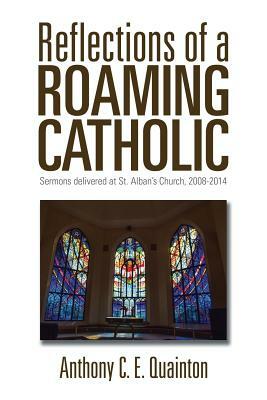 Reflections of a ROAMING CATHOLIC

Sermons delivered at St. Alban's Church, 2008-2014

Anthony C. E. Quainton